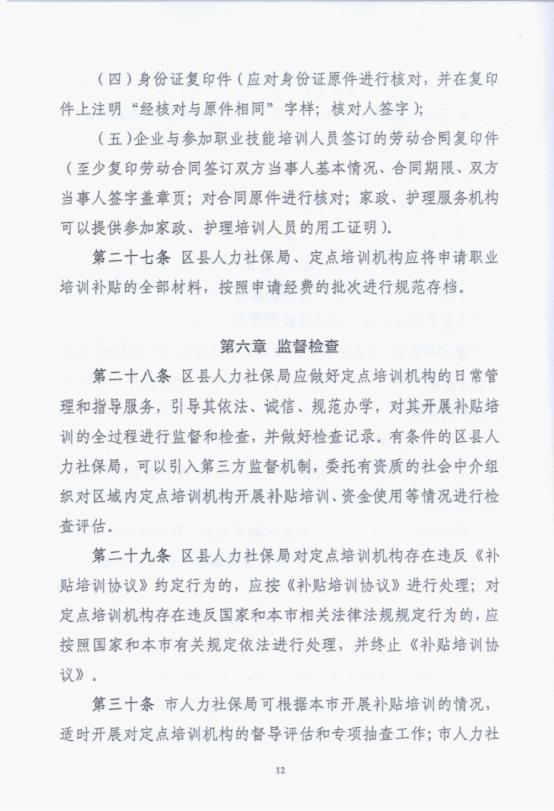 （四）身份证复印件（应对身份证原件进行核对，并在复印件上注明“经核对与原件相同”字样；核对人签字）；

（五）企业与参加职业技能培训人员签订的劳动合同复印件（至少复印劳动合同签订双方当事人基本情况、合同期限、双方当事人签字盖章页；对合同原件进行核对；家政、护理服务机构可以提供参加家政、护理培训人员的用工证明）。

第二十七条 区县人力社保局、定点培训机构应将申请职业培训补贴的全部材料，按照申请经费的批次进行规范存档。

第六章 监督检查

第二十八条 区县人力社保局应做好定点培训机构的日常管理和指导服务，引导其依法、诚信、规范办学，对其开展补贴培训的全过程进行监督和检查，并做好检查记录。有条件的区县人力社保局，可以引入第三方监督机制，委托有资质的社会中介组织对区域内定点培训机构开展补贴培训、资金使用等情况进行检查评估。

第二十九条 区县人力社保局对定点培训机构存在违反《补贴培训协议》约定行为的，应按《补贴培训协议》进行处理；对定点培训机构存在违反国家和本市相关法律法规规定行为的，应按照国家和本市有关规定依法进行处理，并终止《补贴培训协议》。

第三十条 市人力社保局可根据本市开展补贴培训的情况，适时开展对定点培训机构的督导评估和专项抽查工作；市人力社

12